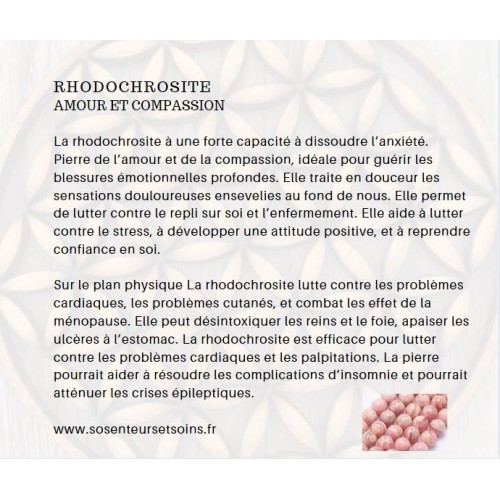 RHODOCHROSITE
AMOUR ET COMPASSION

La rhodochrosite à une forte capacité à dissoudre l'anxiété. Pierre de l'amour et de la compassion, idéale pour guérir les blessures émotionnelles profondes. Elle traite en douceur les sensations douloureuses ensevelies au fond de nous. Elle permet de lutter contre le repli sur soi et l'enfermement. Elle aide à lutter contre le stress, à développer une attitude positive, et à reprendre confiance en soi.

Sur le plan physique La rhodochrosite lutte contre les problèmes cardiaques, les problèmes cutanés, et combat les effet de la ménopause. Elle peut désintoxiquer les reins et le foie, apaiser les ulcères à l'estomac. La rhodochrosite est efficace pour lutter contre les problèmes cardiaques et les palpitations. La pierre pourrait aider à résoudre les complications d'insomnie et pourrait atténuer les crises épileptiques.

www.sosenteursetsoins.fr